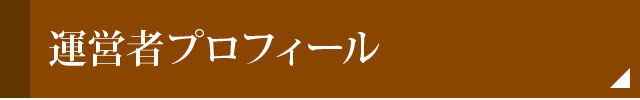 運営者プロフィール